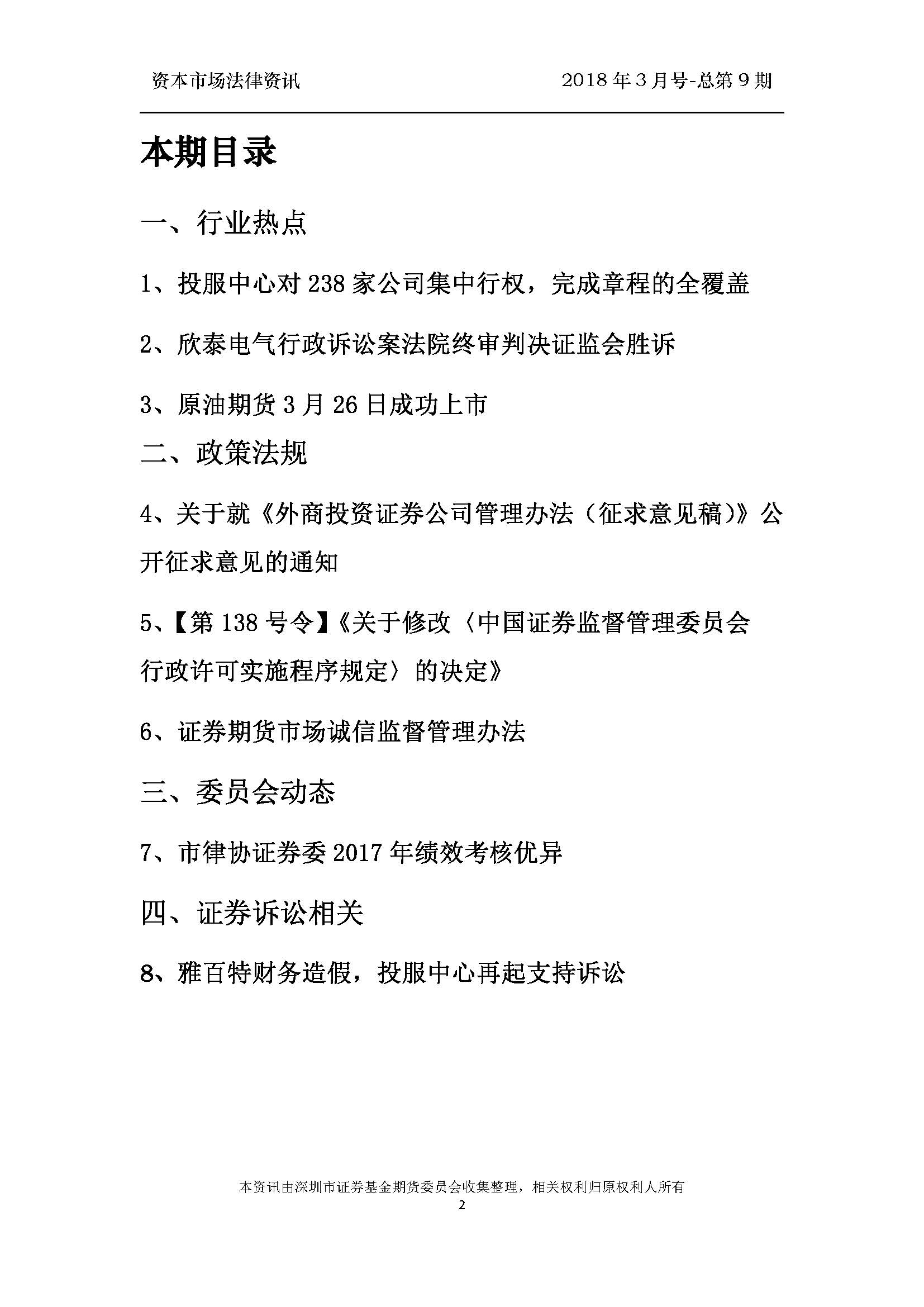 资本市场法律资讯　　2018 年 3 月号-总第 9 期

本期目录

一、行业热点

1、投服中心对 238 家公司集中行权，完成章程的全覆盖

2、欣泰电气行政诉讼案法院终审判决证监会胜诉

3、原油期货 3 月 26 日成功上市

二、政策法规

4、关于就《外商投资证券公司管理办法（征求意见稿）》公开征求意见的通知

5、【第 138 号令】《关于修改〈中国证券监督管理委员会行政许可实施程序规定〉的决定》

6、证券期货市场诚信监督管理办法

三、委员会动态

7、市律协证券委 2017 年绩效考核优异

四、证券诉讼相关

8、雅百特财务造假，投服中心再起支持诉讼

本资讯由深圳市证券基金期货委员会收集整理，相关权利归原权利人所有
2